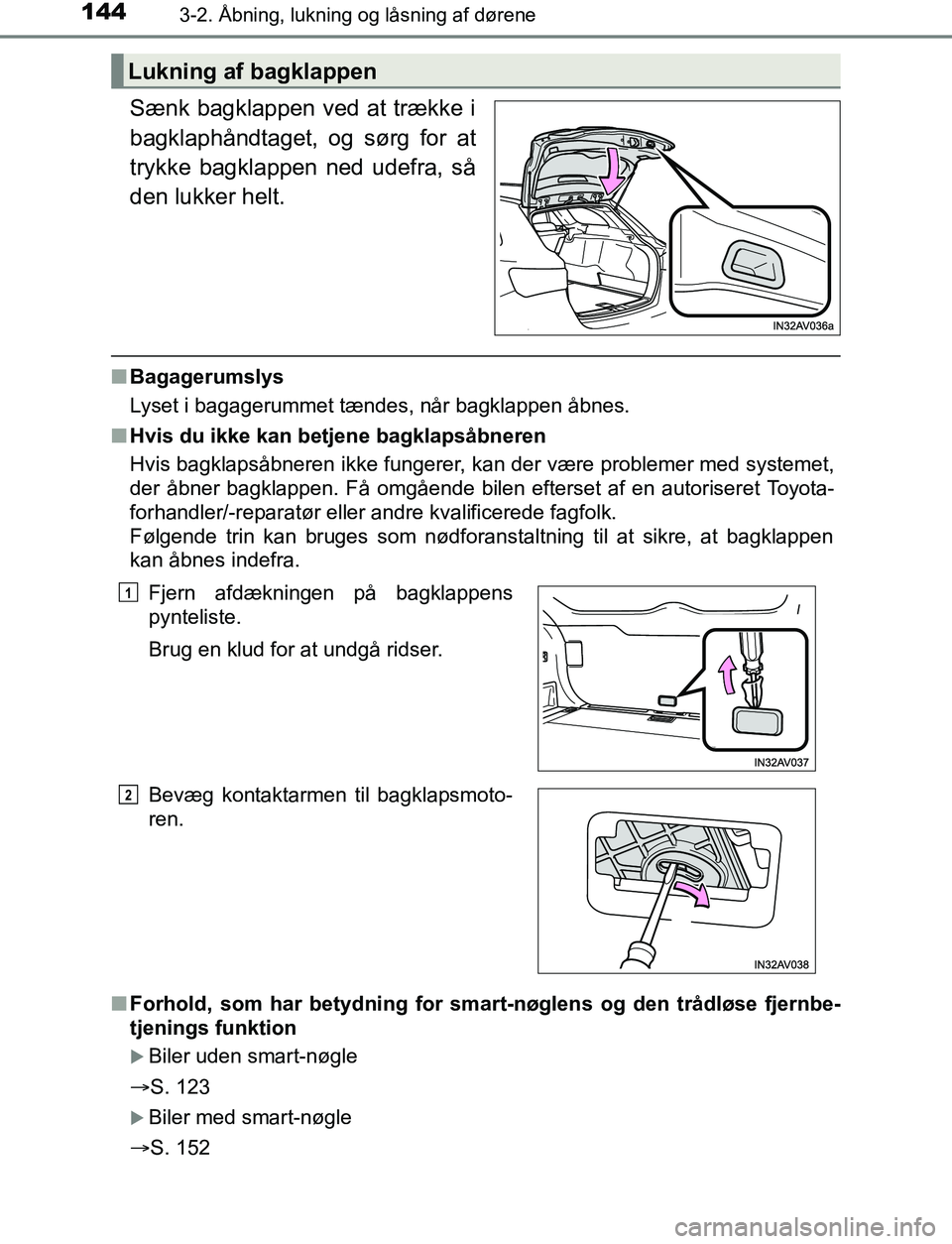 144
3-2. Åbning, lukning og låsning af dørene

Lukning af bagklappen

Sænk bagklappen ved at trække i bagklaphåndtaget, og sørg for at trykke bagklappen ned udefra, så den lukker helt.

IN32AV036a

■ Bagagerumslys

Lyset i bagagerummet tændes, når bagklappen åbnes.

■ Hvis du ikke kan betjene bagklapsåbneren

Hvis bagklapsåbneren ikke fungerer, kan der være problemer med systemet, der åbner bagklappen. Få omgående bilen efterset af en autoriseret Toyota-forhandler/-reparatør eller andre kvalificerede fagfolk.
Følgende trin kan bruges som nødforanstaltning til at sikre, at bagklappen kan åbnes indefra.

1 Fjern afdækningen på bagklappens pynteliste.

Brug en klud for at undgå ridser.

IN32AV037

2 Bevæg kontaktarmen til bagklapsmotoren.

IN32AV038

■ Forhold, som har betydning for smart-nøglens og den trådløse fjernbetjenings funktion

Biler uden smart-nøgle

→S. 123

Biler med smart-nøgle

→S. 152

carmanualsonline.info